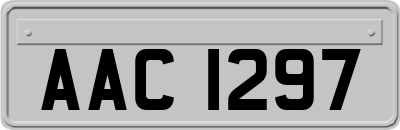 AAC 1297